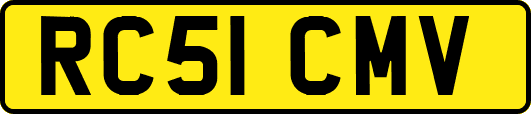 RC51 CMV